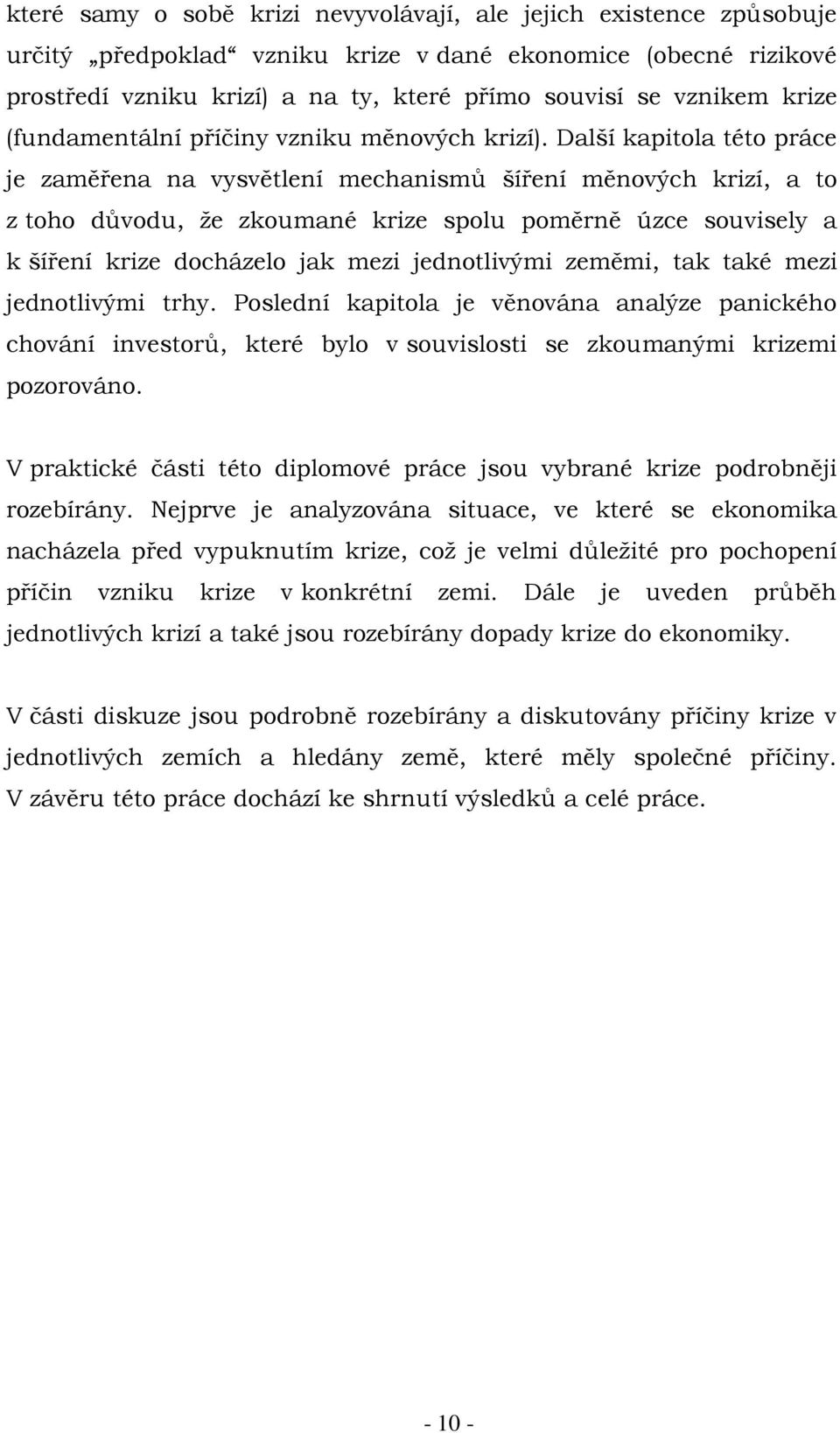 které samy o sobě krizi nevyvolávají, ale jejich existence způsobuje určitý „předpoklad“ vzniku krize v dané ekonomice (obecné rizikové prostředí vzniku krizí) a na ty, které přímo souvisí se vznikem krize (fundamentální příčiny vzniku měnových krizí). Další kapitola této práce je zaměřena na vysvětlení mechanismů šíření měnových krizí, a to z toho důvodu, že zkoumané krize spolu poměrně úzce souvisely a k šíření krize docházelo jak mezi jednotlivými zeměmi, tak také mezi jednotlivými trhy. Poslední kapitola je věnována analýze panického chování investorů, které bylo v souvislosti se zkoumanými krizemi pozorováno.

V praktické části této diplomové práce jsou vybrané krize podrobněji rozebírány. Nejprve je analyzována situace, ve které se ekonomika nacházela před vypuknutím krize, což je velmi důležité pro pochopení příčin vzniku krize v konkrétní zemi. Dále je uveden průběh jednotlivých krizí a také jsou rozebírány dopady krize do ekonomiky.

V části diskuze jsou podrobně rozebírány a diskutovány příčiny krize v jednotlivých zemích a hledány země, které měly společné příčiny. V závěru této práce dochází ke shrnutí výsledků a celé práce.

- 10 -